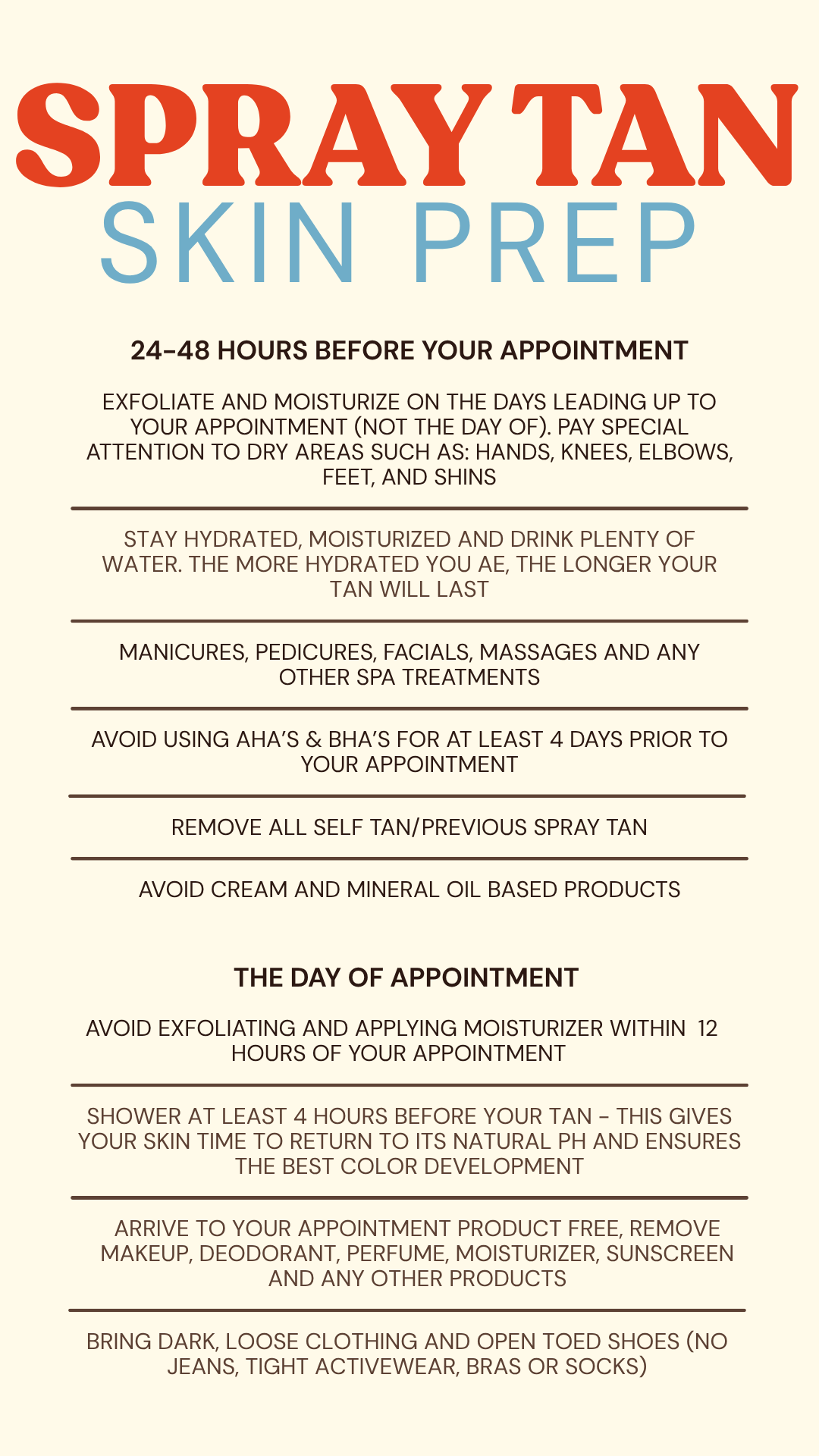 SPRAY TAN
SKIN PREP

24-48 HOURS BEFORE YOUR APPOINTMENT

EXFOLIATE AND MOISTURIZE ON THE DAYS LEADING UP TO YOUR APPOINTMENT (NOT THE DAY OF). PAY SPECIAL ATTENTION TO DRY AREAS SUCH AS: HANDS, KNEES, ELBOWS, FEET, AND SHINS

STAY HYDRATED, MOISTURIZED AND DRINK PLENTY OF WATER. THE MORE HYDRATED YOU AE, THE LONGER YOUR TAN WILL LAST

MANICURES, PEDICURES, FACIALS, MASSAGES AND ANY OTHER SPA TREATMENTS

AVOID USING AHA'S & BHA'S FOR AT LEAST 4 DAYS PRIOR TO YOUR APPOINTMENT

REMOVE ALL SELF TAN/PREVIOUS SPRAY TAN

AVOID CREAM AND MINERAL OIL BASED PRODUCTS

THE DAY OF APPOINTMENT

AVOID EXFOLIATING AND APPLYING MOISTURIZER WITHIN 12 HOURS OF YOUR APPOINTMENT

SHOWER AT LEAST 4 HOURS BEFORE YOUR TAN - THIS GIVES YOUR SKIN TIME TO RETURN TO ITS NATURAL PH AND ENSURES THE BEST COLOR DEVELOPMENT

ARRIVE TO YOUR APPOINTMENT PRODUCT FREE, REMOVE MAKEUP, DEODORANT, PERFUME, MOISTURIZER, SUNSCREEN AND ANY OTHER PRODUCTS

BRING DARK, LOOSE CLOTHING AND OPEN TOED SHOES (NO JEANS, TIGHT ACTIVEWEAR, BRAS OR SOCKS)